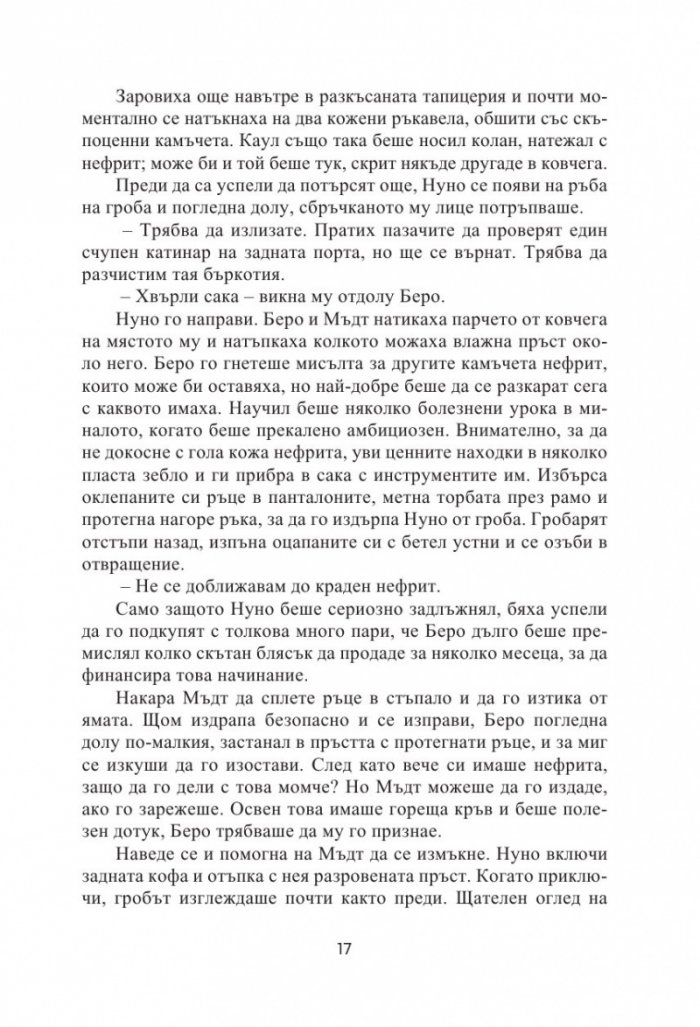 Заровиха още навътре в разкъсаната тапицерия и почти моментално се натъкнаха на два кожени ръкавела, обшити със скъпоценни камъчета. Каул също така беше носил колан, натежал с нефрит; може би и той беше тук, скрит някъде другаде в ковчега.

Преди да са успели да потърсят още, Нуно се появи на ръба на гроба и погледна долу, сбръчканото му лице потръпваше.

– Трябва да излизате. Пратих пазачите да проверят един счупен катинар на задната порта, но ще се върнат. Трябва да разчистим тая бъркотия.

– Хвърли сака – викна му отдолу Беро.

Нуно го направи. Беро и Мъдт натикаха парчето от ковчега на мястото му и натъпкаха колкото можаха влажна пръст около него. Беро го гнетеше мисълта за другите камъчета нефрит, които може би оставяха, но най-добре беше да се разкарат сега с каквото имаха. Научил беше няколко болезнени урока в миналото, когато беше прекалено амбициозен. Внимателно, за да не докосне с гола кожа нефрита, уви ценните находки в няколко пласта зебло и ги прибра в сака с инструментите им. Избърса оклепаните си ръце в панталоните, метна торбата през рамо и протегна нагоре ръка, за да го издърпа Нуно от гроба. Гробарят отстъпи назад, изпъна оцапаните си с бетел устни и се озъби в отвращение.

– Не се доближавам до краден нефрит.

Само защото Нуно беше сериозно задлъжнял, бяха успели да го подкупят с толкова много пари, че Беро дълго беше премислял колко скътан блясък да продаде за няколко месеца, за да финансира това начинание.

Накара Мъдт да сплете ръце в стъпало и да го изтика от ямата. Щом издрапа безопасно и се изправи, Беро погледна долу по-малкия, застанал в пръстта с протегнати ръце, и за миг се изкуши да го изостави. След като вече си имаше нефрита, защо да го дели с това момче? Но Мъдт можеше да го издаде, ако го зарежеше. Освен това имаше гореща кръв и беше полезен дотук, Беро трябваше да му го признае.

Наведе се и помогна на Мъдт да се измъкне. Нуно включи задната кофа и отъпка с нея разровената пръст. Когато приключи, гробът изглеждаше почти както преди. Щателен оглед на

17